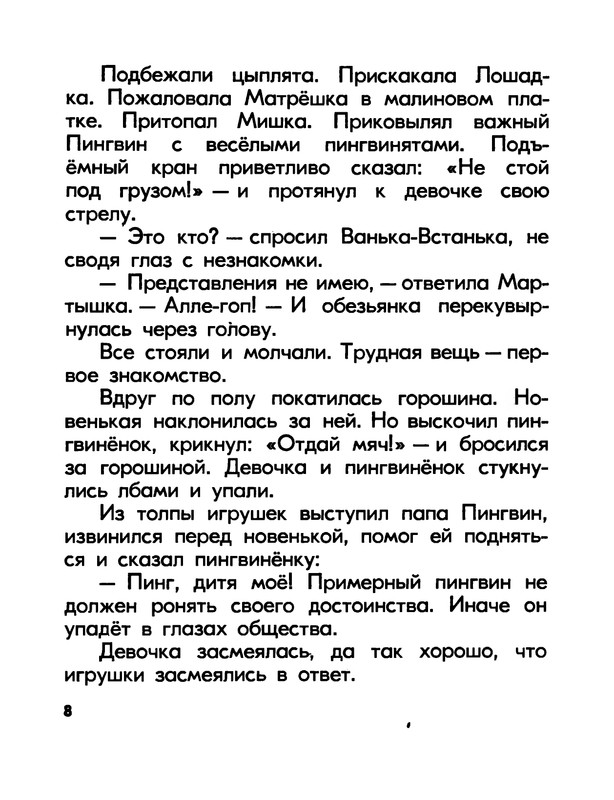 Подбежали цыплята. Прискакала Лошадка. Пожаловала Матрёшка в малиновом платке. Притопал Мишка. Приковылял важный Пингвин с весёлыми пингвинятами. Подъёмный кран приветливо сказал: «Не стой под грузом!» — и протянул к девочке свою стрелу.

— Это кто? — спросил Ванька-Встанька, не сводя глаз с незнакомки.

— Представления не имею, — ответила Мартышка. — Алле-гоп! — И обезьянка перекувырнулась через голову.

Все стояли и молчали. Трудная вещь — первое знакомство.

Вдруг по полу покатилась горошина. Новенькая наклонилась за ней. Но выскочил пингвинёнок, крикнул: «Отдай мяч!» — и бросился за горошиной. Девочка и пингвинёнок стукнулись лбами и упали.

Из толпы игрушек выступил папа Пингвин, извинился перед новенькой, помог ей подняться и сказал пингвинёнку:

— Пинг, дитя моё! Примерный пингвин не должен ронять своего достоинства. Иначе он упадёт в глазах общества.

Девочка засмеялась, да так хорошо, что игрушки засмеялись в ответ.

8